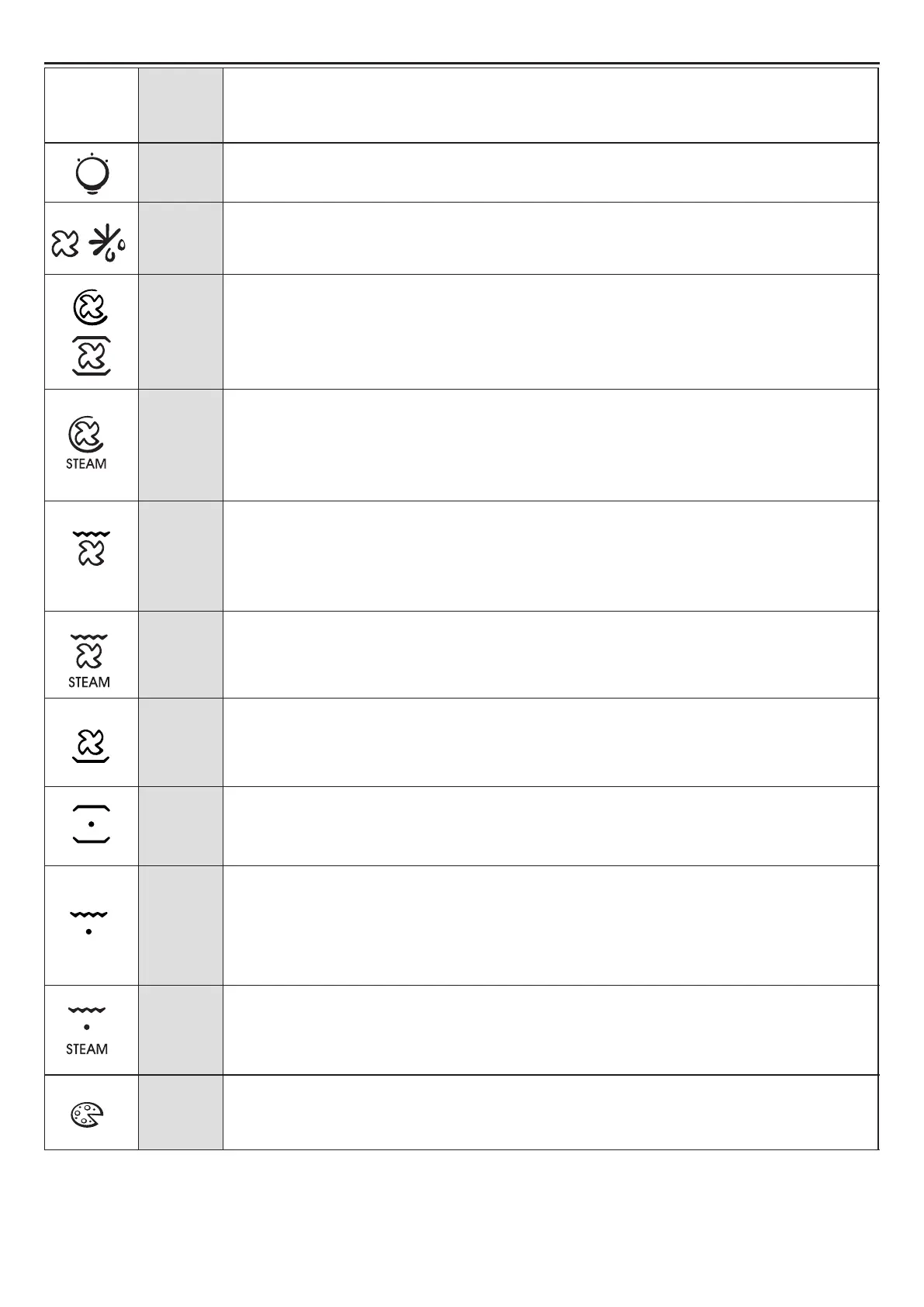 STEAM

STEAM

STEAM